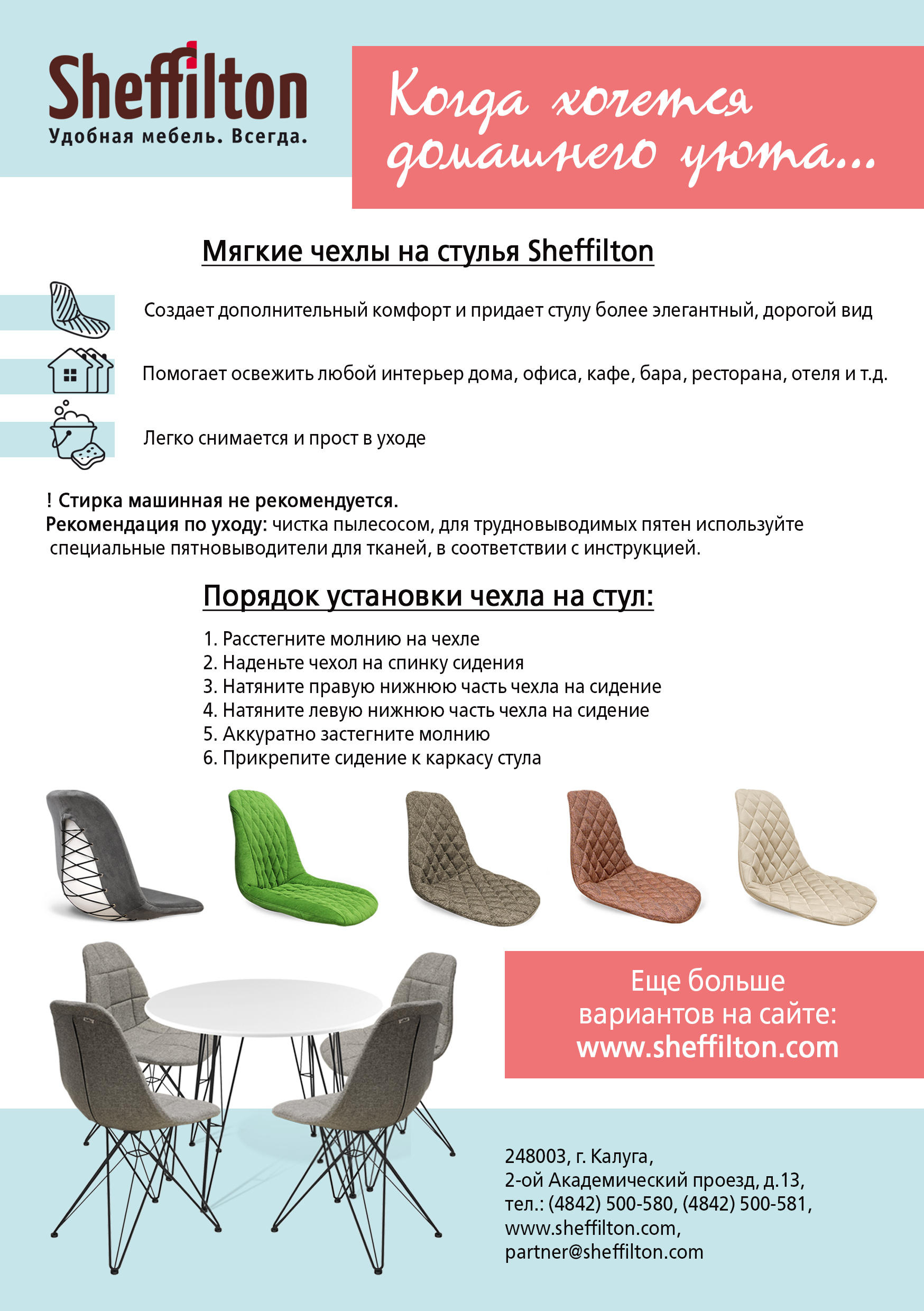 Sheffilton
Удобная мебель. Всегда.

Когда хочется домашнего уюта...

Мягкие чехлы на стулья Sheffilton

Создает дополнительный комфорт и придает стулу более элегантный, дорогой вид

Помогает освежить любой интерьер дома, офиса, кафе, бара, ресторана, отеля и т.д.

Легко снимается и прост в уходе

! Стирка машинная не рекомендуется.
Рекомендация по уходу: чистка пылесосом, для трудновыводимых пятен используйте специальные пятновыводители для тканей, в соответствии с инструкцией.

Порядок установки чехла на стул:

1. Расстегните молнию на чехле
2. Наденьте чехол на спинку сидения
3. Натяните правую нижнюю часть чехла на сидение
4. Натяните левую нижнюю часть чехла на сидение
5. Аккуратно застегните молнию
6. Прикрепите сидение к каркасу стула

Еще больше вариантов на сайте:
www.sheffilton.com

248003, г. Калуга,
2-ой Академический проезд, д.13,
тел.: (4842) 500-580, (4842) 500-581,
www.sheffilton.com,
partner@sheffilton.com